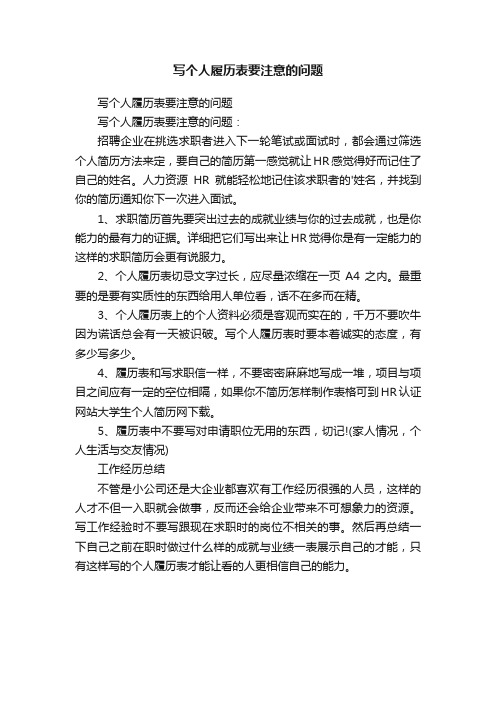 写个人履历表要注意的问题

写个人履历表要注意的问题

写个人履历表要注意的问题：

招聘企业在挑选求职者进入下一轮笔试或面试时，都会通过筛选个人简历方法来定，要自己的简历第一感觉就让HR感觉得好而记住了自己的姓名。人力资源 HR 就能轻松地记住该求职者的'姓名，并找到你的简历通知你下一次进入面试。

1、求职简历首先要突出过去的成就业绩与你的过去成就，也是你能力的最有力的证据。详细把它们写出来让HR觉得你是有一定能力的这样的求职简历会更有说服力。

2、个人履历表切忌文字过长，应尽量浓缩在一页 A4 之内。最重要的是要有实质性的东西给用人单位看，话不在多而在精。

3、个人履历表上的个人资料必须是客观而实在的，千万不要吹牛因为谎话总会有一天被识破。写个人履历表时要本着诚实的态度，有多少写多少。

4、履历表和写求职信一样，不要密密麻麻地写成一堆，项目与项目之间应有一定的空位相隔，如果你不简历怎样制作表格可到HR认证网站大学生个人简历网下载。

5、履历表中不要写对申请职位无用的东西，切记!(家人情况，个人生活与交友情况)

工作经历总结

不管是小公司还是大企业都喜欢有工作经历很强的人员，这样的人才不但一入职就会做事，反而还会给企业带来不可想象力的资源。写工作经验时不要写跟现在求职时的岗位不相关的事。然后再总结一下自己之前在职时做过什么样的成就与业绩一表展示自己的才能，只有这样写的个人履历表才能让看的人更相信自己的能力。